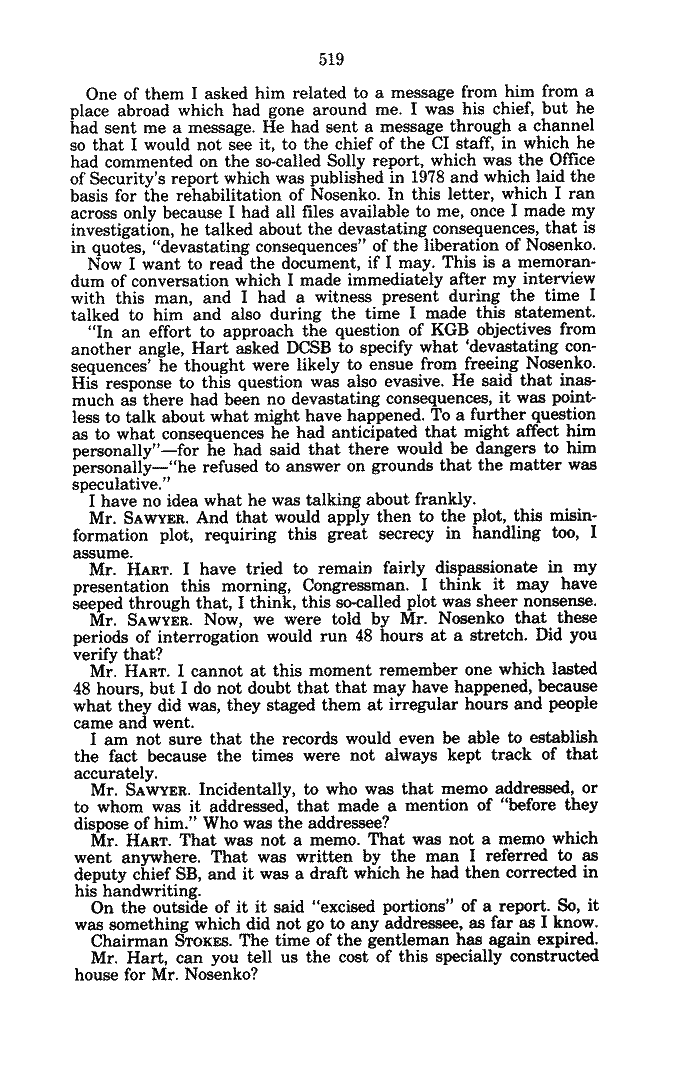 519

One of them I asked him related to a message from him from a place abroad which had gone around me. I was his chief, but he had sent me a message. He had sent a message through a channel so that I would not see it, to the chief of the CI staff, in which he had commented on the so-called Solly report, which was the Office of Security's report which was published in 1978 and which laid the basis for the rehabilitation of Nosenko. In this letter, which I ran across only because I had all files available to me, once I made my investigation, he talked about the devastating consequences, that is in quotes, "devastating consequences" of the liberation of Nosenko.

Now I want to read the document, if I may. This is a memorandum of conversation which I made immediately after my interview with this man, and I had a witness present during the time I talked to him and also during the time I made this statement.

"In an effort to approach the question of KGB objectives from another angle, Hart asked DCSB to specify what 'devastating consequences' he thought were likely to ensue from freeing Nosenko. His response to this question was also evasive. He said that inasmuch as there had been no devastating consequences, it was pointless to talk about what might have happened. To a further question as to what consequences he had anticipated that might affect him personally"—for he had said that there would be dangers to him personally—"he refused to answer on grounds that the matter was speculative."

I have no idea what he was talking about frankly.

Mr. SAWYER. And that would apply then to the plot, this misinformation plot, requiring this great secrecy in handling too, I assume.

Mr. HART. I have tried to remain fairly dispassionate in my presentation this morning, Congressman. I think it may have seeped through that, I think, this so-called plot was sheer nonsense.

Mr. SAWYER. Now, we were told by Mr. Nosenko that these periods of interrogation would run 48 hours at a stretch. Did you verify that?

Mr. HART. I cannot at this moment remember one which lasted 48 hours, but I do not doubt that that may have happened, because what they did was, they staged them at irregular hours and people came and went.

I am not sure that the records would even be able to establish the fact because the times were not always kept track of that accurately.

Mr. SAWYER. Incidentally, to who was that memo addressed, or to whom was it addressed, that made a mention of "before they dispose of him." Who was the addressee?

Mr. HART. That was not a memo. That was not a memo which went anywhere. That was written by the man I referred to as deputy chief SB, and it was a draft which he had then corrected in his handwriting.

On the outside of it it said "excised portions" of a report. So, it was something which did not go to any addressee, as far as I know.

Chairman STOKES. The time of the gentleman has again expired.

Mr. Hart, can you tell us the cost of this specially constructed house for Mr. Nosenko?